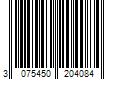 3 075450 204084